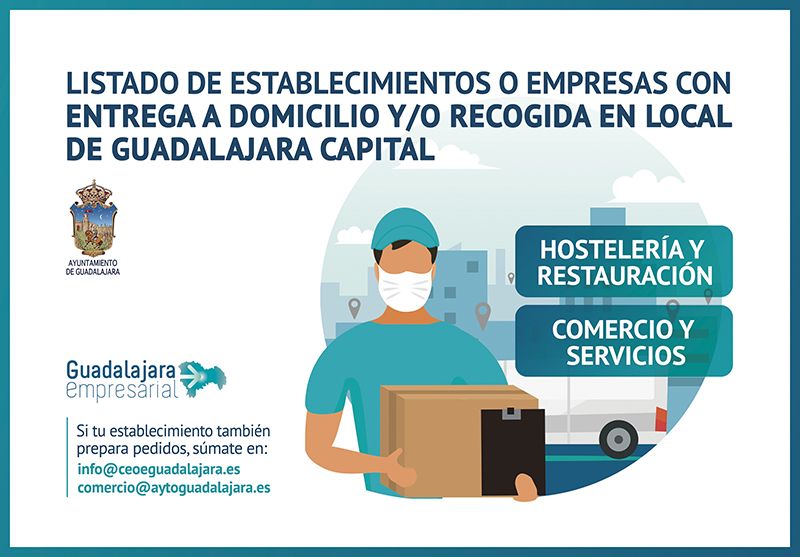 LISTADO DE ESTABLECIMIENTOS O EMPRESAS CON ENTREGA A DOMICILIO Y/O RECOGIDA EN LOCAL DE GUADALAJARA CAPITAL

AYUNTAMIENTO DE GUADALAJARA

HOSTELERÍA Y RESTAURACIÓN

COMERCIO Y SERVICIOS

Guadalajara empresarial

Si tu establecimiento también prepara pedidos, súmate en:
info@ceoeguadalajara.es
comercio@aytoguadalajara.es